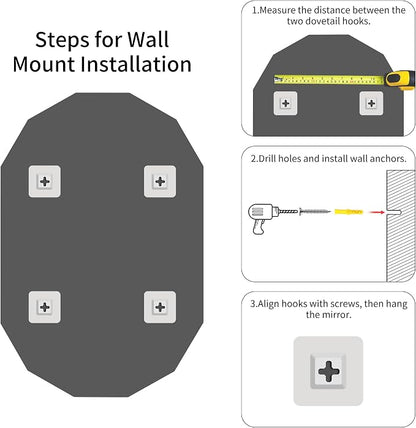 Steps for Wall Mount Installation

1.Measure the distance between the two dovetail hooks.

2.Drill holes and install wall anchors.

3.Align hooks with screws, then hang the mirror.